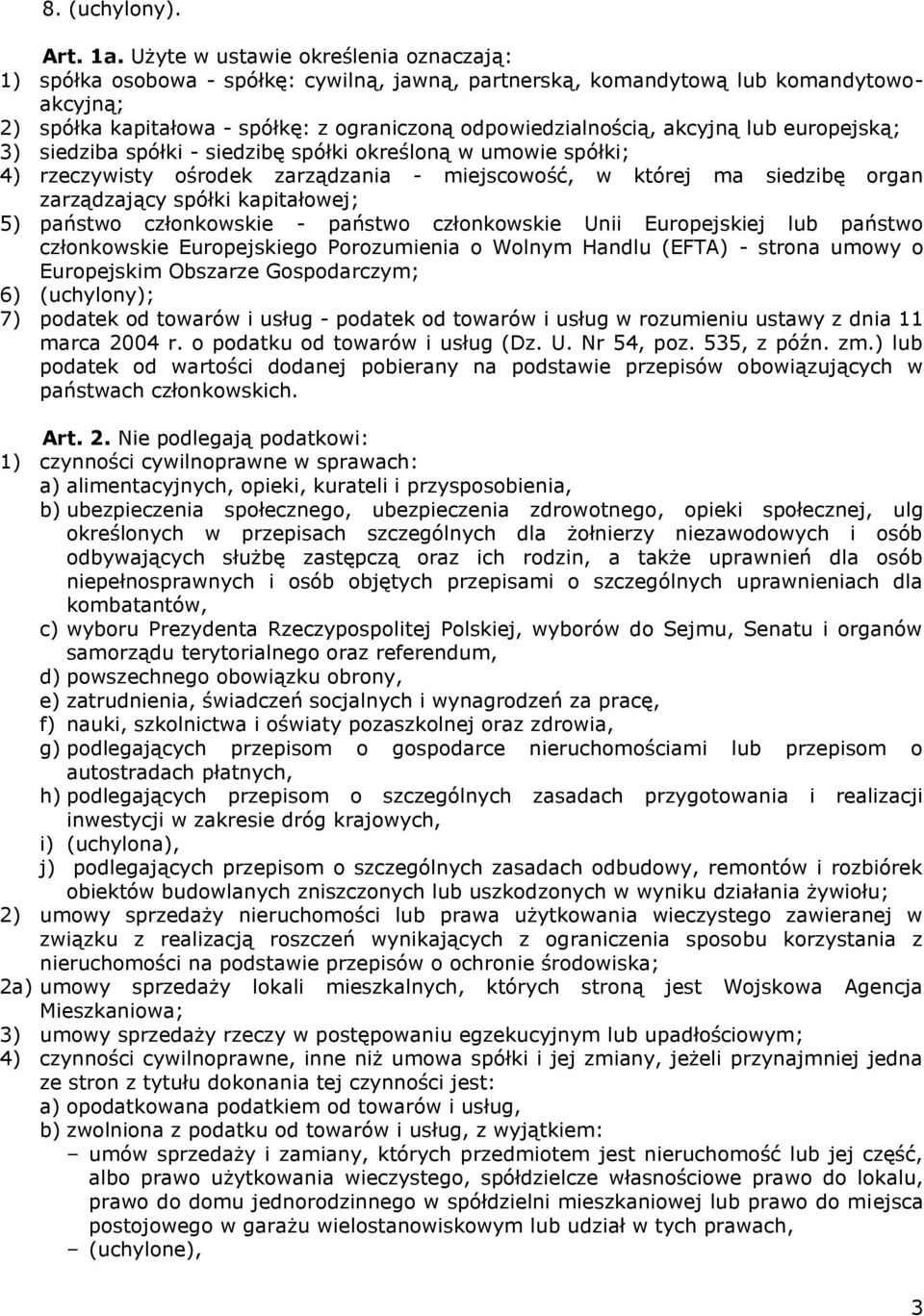 8. (uchylony).

Art. 1a. Użyte w ustawie określenia oznaczają:
1) spółka osobowa - spółkę: cywilną, jawną, partnerską, komandytową lub komandytowo-akcyjną;
2) spółka kapitałowa - spółkę: z ograniczoną odpowiedzialnością, akcyjną lub europejską;
3) siedziba spółki - siedzibę spółki określoną w umowie spółki;
4) rzeczywisty ośrodek zarządzania - miejscowość, w której ma siedzibę organ zarządzający spółki kapitałowej;
5) państwo członkowskie - państwo członkowskie Unii Europejskiej lub państwo członkowskie Europejskiego Porozumienia o Wolnym Handlu (EFTA) - strona umowy o Europejskim Obszarze Gospodarczym;
6) (uchylony);
7) podatek od towarów i usług - podatek od towarów i usług w rozumieniu ustawy z dnia 11 marca 2004 r. o podatku od towarów i usług (Dz. U. Nr 54, poz. 535, z późn. zm.) lub podatek od wartości dodanej pobierany na podstawie przepisów obowiązujących w państwach członkowskich.

Art. 2. Nie podlegają podatkowi:
1) czynności cywilnoprawne w sprawach:
a) alimentacyjnych, opieki, kurateli i przysposobienia,
b) ubezpieczenia społecznego, ubezpieczenia zdrowotnego, opieki społecznej, ulg określonych w przepisach szczególnych dla żołnierzy niezawodowych i osób odbywających służbę zastępczą oraz ich rodzin, a także uprawnień dla osób niepełnosprawnych i osób objętych przepisami o szczególnych uprawnieniach dla kombatantów,
c) wyboru Prezydenta Rzeczypospolitej Polskiej, wyborów do Sejmu, Senatu i organów samorządu terytorialnego oraz referendum,
d) powszechnego obowiązku obrony,
e) zatrudnienia, świadczeń socjalnych i wynagrodzeń za pracę,
f) nauki, szkolnictwa i oświaty pozaszkolnej oraz zdrowia,
g) podlegających przepisom o gospodarce nieruchomościami lub przepisom o autostradach płatnych,
h) podlegających przepisom o szczególnych zasadach przygotowania i realizacji inwestycji w zakresie dróg krajowych,
i) (uchylona),
j) podlegających przepisom o szczególnych zasadach odbudowy, remontów i rozbiórek obiektów budowlanych zniszczonych lub uszkodzonych w wyniku działania żywiołu;
2) umowy sprzedaży nieruchomości lub prawa użytkowania wieczystego zawieranej w związku z realizacją roszczeń wynikających z ograniczenia sposobu korzystania z nieruchomości na podstawie przepisów o ochronie środowiska;
2a) umowy sprzedaży lokali mieszkalnych, których stroną jest Wojskowa Agencja Mieszkaniowa;
3) umowy sprzedaży rzeczy w postępowaniu egzekucyjnym lub upadłościowym;
4) czynności cywilnoprawne, inne niż umowa spółki i jej zmiany, jeżeli przynajmniej jedna ze stron z tytułu dokonania tej czynności jest:
a) opodatkowana podatkiem od towarów i usług,
b) zwolniona z podatku od towarów i usług, z wyjątkiem:
– umów sprzedaży i zamiany, których przedmiotem jest nieruchomość lub jej część, albo prawo użytkowania wieczystego, spółdzielcze własnościowe prawo do lokalu, prawo do domu jednorodzinnego w spółdzielni mieszkaniowej lub prawo do miejsca postojowego w garażu wielostanowiskowym lub udział w tych prawach,
– (uchylone),

3